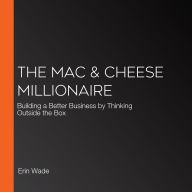 THE MAC & CHEESE MILLIONAIRE

Building a Better Business by Thinking Outside the Box

Erin Wade